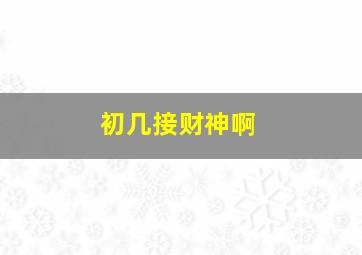 初几接财神啊